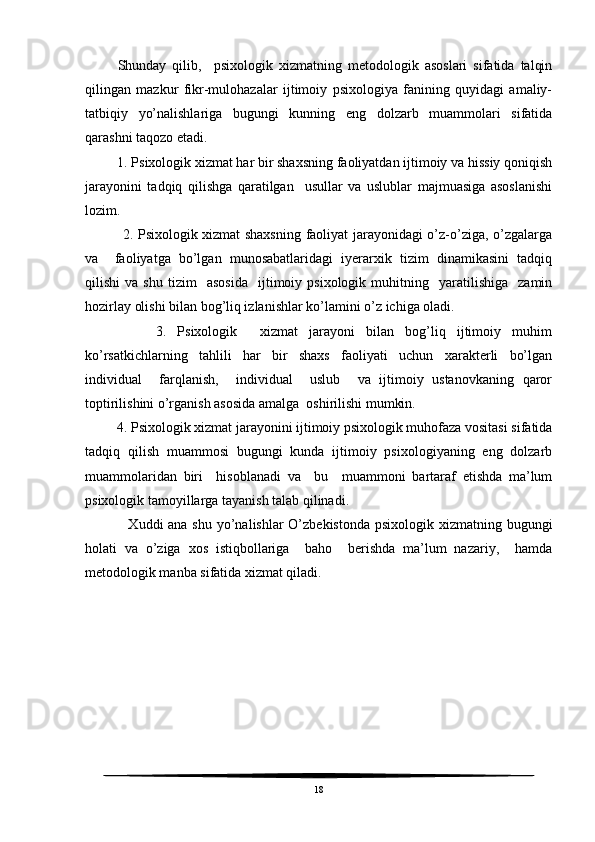 Shunday qilib, psixologik xizmatning metodologik asoslari sifatida talqin qilingan mazkur fikr-mulohazalar ijtimoiy psixologiya fanining quyidagi amaliy-tatbiqiy yo'nalishlariga bugungi kunning eng dolzarb muammolari sifatida qarashni taqozo etadi.

1. Psixologik xizmat har bir shaxsning faoliyatdan ijtimoiy va hissiy qoniqish jarayonini tadqiq qilishga qaratilgan usullar va uslublar majmuasiga asoslanishi lozim.

2. Psixologik xizmat shaxsning faoliyat jarayonidagi o'z-o'ziga, o'zgalarga va faoliyatga bo'lgan munosabatlaridagi iyerarxik tizim dinamikasini tadqiq qilishi va shu tizim asosida ijtimoiy psixologik muhitning yaratilishiga zamin hozirlay olishi bilan bog'liq izlanishlar ko'lamini o'z ichiga oladi.

3. Psixologik xizmat jarayoni bilan bog'liq ijtimoiy muhim ko'rsatkichlarning tahlili har bir shaxs faoliyati uchun xarakterli bo'lgan individual farqlanish, individual uslub va ijtimoiy ustanovkaning qaror toptirilishini o'rganish asosida amalga oshirilishi mumkin.

4. Psixologik xizmat jarayonini ijtimoiy psixologik muhofaza vositasi sifatida tadqiq qilish muammosi bugungi kunda ijtimoiy psixologiyaning eng dolzarb muammolaridan biri hisoblanadi va bu muammoni bartaraf etishda ma'lum psixologik tamoyillarga tayanish talab qilinadi.

Xuddi ana shu yo'nalishlar O'zbekistonda psixologik xizmatning bugungi holati va o'ziga xos istiqbollariga baho berishda ma'lum nazariy, hamda metodologik manba sifatida xizmat qiladi.

18